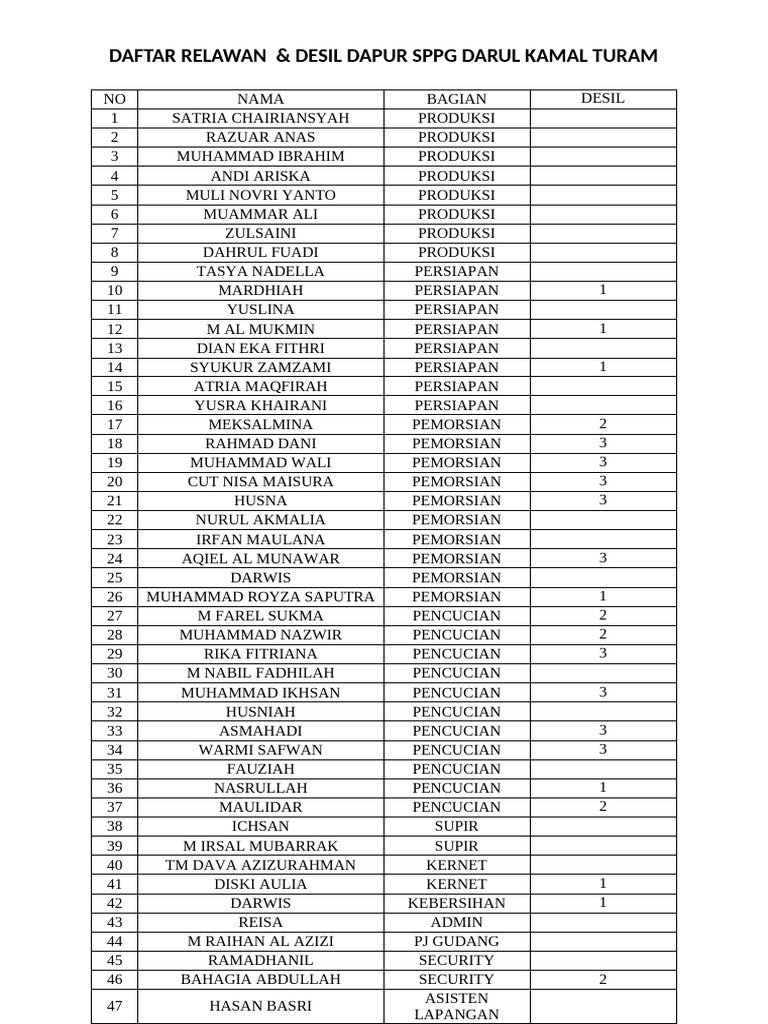 DAFTAR RELAWAN & DESIL DAPUR SPPG DARUL KAMAL TURAM

| NO | NAMA | BAGIAN | DESIL |
|---|---|---|---|
| 1 | SATRIA CHAIRIANSYAH | PRODUKSI | |
| 2 | RAZUAR ANAS | PRODUKSI | |
| 3 | MUHAMMAD IBRAHIM | PRODUKSI | |
| 4 | ANDI ARISKA | PRODUKSI | |
| 5 | MULI NOVRI YANTO | PRODUKSI | |
| 6 | MUAMMAR ALI | PRODUKSI | |
| 7 | ZULSAINI | PRODUKSI | |
| 8 | DAHRUL FUADI | PRODUKSI | |
| 9 | TASYA NADELLA | PERSIAPAN | |
| 10 | MARDHIAH | PERSIAPAN | 1 |
| 11 | YUSLINA | PERSIAPAN | |
| 12 | M AL MUKMIN | PERSIAPAN | 1 |
| 13 | DIAN EKA FITHRI | PERSIAPAN | |
| 14 | SYUKUR ZAMZAMI | PERSIAPAN | 1 |
| 15 | ATRIA MAQFIRAH | PERSIAPAN | |
| 16 | YUSRA KHAIRANI | PERSIAPAN | |
| 17 | MEKSALMINA | PEMORSIAN | 2 |
| 18 | RAHMAD DANI | PEMORSIAN | 3 |
| 19 | MUHAMMAD WALI | PEMORSIAN | 3 |
| 20 | CUT NISA MAISURA | PEMORSIAN | 3 |
| 21 | HUSNA | PEMORSIAN | 3 |
| 22 | NURUL AKMALIA | PEMORSIAN | |
| 23 | IRFAN MAULANA | PEMORSIAN | |
| 24 | AQIEL AL MUNAWAR | PEMORSIAN | 3 |
| 25 | DARWIS | PEMORSIAN | |
| 26 | MUHAMMAD ROYZA SAPUTRA | PEMORSIAN | 1 |
| 27 | M FAREL SUKMA | PENCUCIAN | 2 |
| 28 | MUHAMMAD NAZWIR | PENCUCIAN | 2 |
| 29 | RIKA FITRIANA | PENCUCIAN | 3 |
| 30 | M NABIL FADHILAH | PENCUCIAN | |
| 31 | MUHAMMAD IKHSAN | PENCUCIAN | 3 |
| 32 | HUSNIAH | PENCUCIAN | |
| 33 | ASMAHADI | PENCUCIAN | 3 |
| 34 | WARMI SAFWAN | PENCUCIAN | 3 |
| 35 | FAUZIAH | PENCUCIAN | |
| 36 | NASRULLAH | PENCUCIAN | 1 |
| 37 | MAULIDAR | PENCUCIAN | 2 |
| 38 | ICHSAN | SUPIR | |
| 39 | M IRSAL MUBARRAK | SUPIR | |
| 40 | TM DAVA AZIZURAHMAN | KERNET | |
| 41 | DISKI AULIA | KERNET | 1 |
| 42 | DARWIS | KEBERSIHAN | 1 |
| 43 | REISA | ADMIN | |
| 44 | M RAIHAN AL AZIZI | PJ GUDANG | |
| 45 | RAMADHANIL | SECURITY | |
| 46 | BAHAGIA ABDULLAH | SECURITY | 2 |
| 47 | HASAN BASRI | ASISTEN LAPANGAN | |